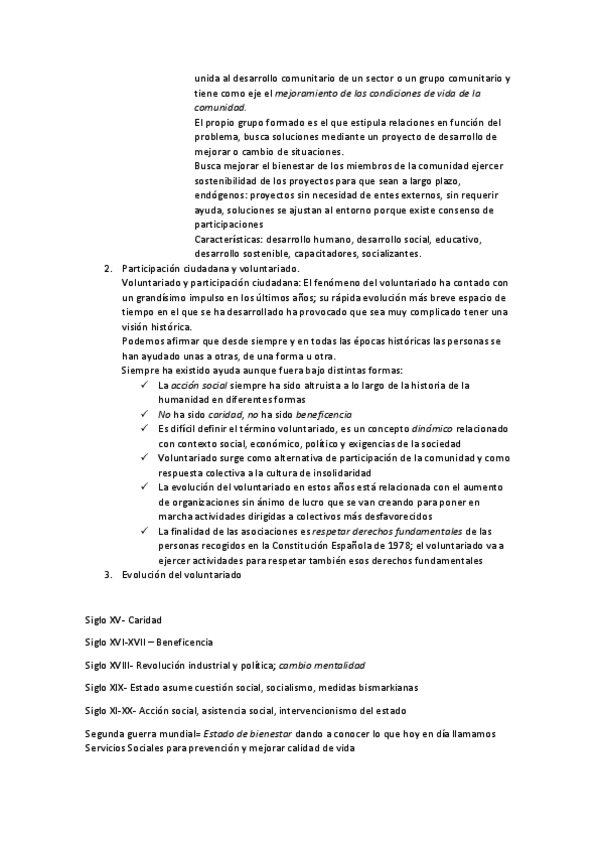 unida al desarrollo comunitario de un sector o un grupo comunitario y tiene como eje el mejoramiento de las condiciones de vida de la comunidad.
El propio grupo formado es el que estipula relaciones en función del problema, busca soluciones mediante un proyecto de desarrollo de mejorar o cambio de situaciones.
Busca mejorar el bienestar de los miembros de la comunidad ejercer sostenibilidad de los proyectos para que sean a largo plazo, endógenos: proyectos sin necesidad de entes externos, sin requerir ayuda, soluciones se ajustan al entorno porque existe consenso de participaciones
Características: desarrollo humano, desarrollo social, educativo, desarrollo sostenible, capacitadores, socializantes.

2. Participación ciudadana y voluntariado.
Voluntariado y participación ciudadana: El fenómeno del voluntariado ha contado con un grandísimo impulso en los últimos años; su rápida evolución más breve espacio de tiempo en el que se ha desarrollado ha provocado que sea muy complicado tener una visión histórica.
Podemos afirmar que desde siempre y en todas las épocas históricas las personas se han ayudado unas a otras, de una forma u otra.
Siempre ha existido ayuda aunque fuera bajo distintas formas:
✓ La acción social siempre ha sido altruista a lo largo de la historia de la humanidad en diferentes formas
✓ No ha sido caridad, no ha sido beneficencia
✓ Es difícil definir el término voluntariado, es un concepto dinámico relacionado con contexto social, económico, político y exigencias de la sociedad
✓ Voluntariado surge como alternativa de participación de la comunidad y como respuesta colectiva a la cultura de insolidaridad
✓ La evolución del voluntariado en estos años está relacionada con el aumento de organizaciones sin ánimo de lucro que se van creando para poner en marcha actividades dirigidas a colectivos más desfavorecidos
✓ La finalidad de las asociaciones es respetar derechos fundamentales de las personas recogidos en la Constitución Española de 1978; el voluntariado va a ejercer actividades para respetar también esos derechos fundamentales

3. Evolución del voluntariado

Siglo XV- Caridad

Siglo XVI-XVII – Beneficencia

Siglo XVIII- Revolución industrial y política; cambio mentalidad

Siglo XIX- Estado asume cuestión social, socialismo, medidas bismarkianas

Siglo XI-XX- Acción social, asistencia social, intervencionismo del estado

Segunda guerra mundial= Estado de bienestar dando a conocer lo que hoy en día llamamos Servicios Sociales para prevención y mejorar calidad de vida